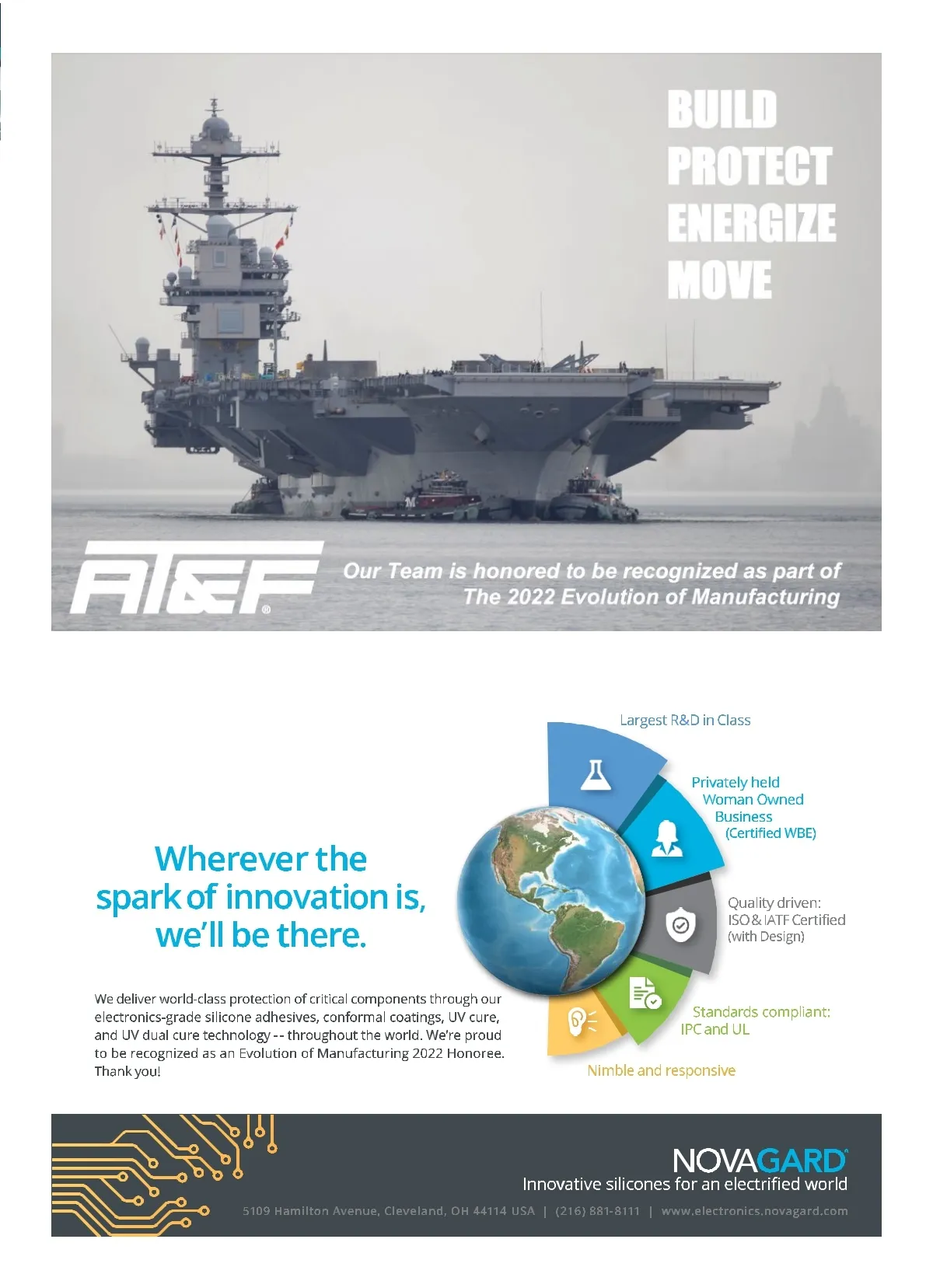 BUILD
PROTECT
ENERGIZE
MOVE

AT&F®

Our Team is honored to be recognized as part of
The 2022 Evolution of Manufacturing

Wherever the spark of innovation is, we'll be there.

We deliver world-class protection of critical components through our electronics-grade silicone adhesives, conformal coatings, UV cure, and UV dual cure technology -- throughout the world. We're proud to be recognized as an Evolution of Manufacturing 2022 Honoree. Thank you!

Largest R&D in Class

Privately held Woman Owned Business (Certified WBE)

Quality driven: ISO & IATF Certified (with Design)

Standards compliant: IPC and UL

Nimble and responsive

NOVAGARD®
Innovative silicones for an electrified world
5109 Hamilton Avenue, Cleveland, OH 44114 USA | (216) 881-8111 | www.electronics.novagard.com